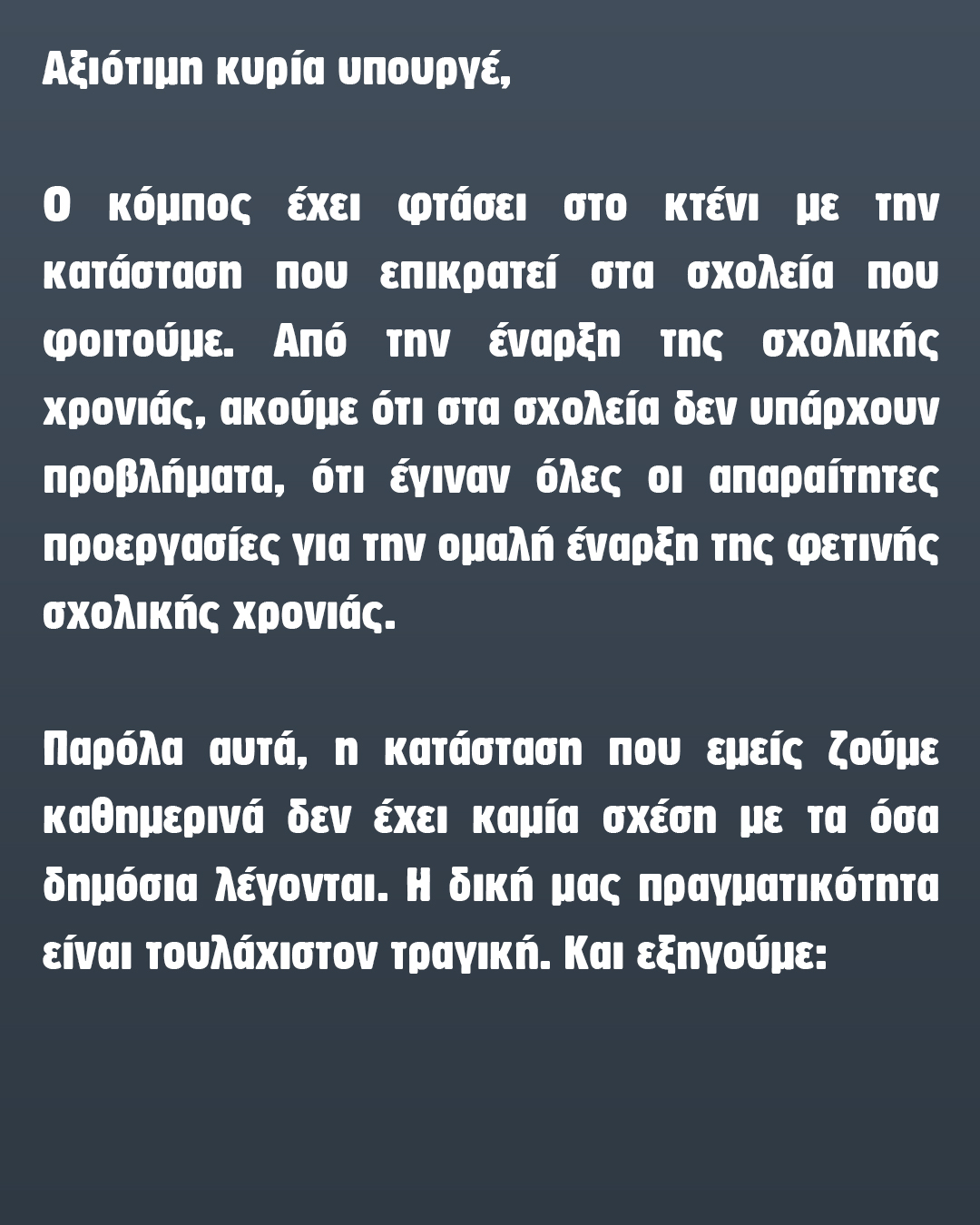 Αξιότιμη κυρία υπουργέ,

Ο κόμπος έχει φτάσει στο κτένι με την κατάσταση που επικρατεί στα σχολεία που φοιτούμε. Από την έναρξη της σχολικής χρονιάς, ακούμε ότι στα σχολεία δεν υπάρχουν προβλήματα, ότι έγιναν όλες οι απαραίτητες προεργασίες για την ομαλή έναρξη της φετινής σχολικής χρονιάς.

Παρόλα αυτά, η κατάσταση που εμείς ζούμε καθημερινά δεν έχει καμία σχέση με τα όσα δημόσια λέγονται. Η δική μας πραγματικότητα είναι τουλάχιστον τραγική. Και εξηγούμε: